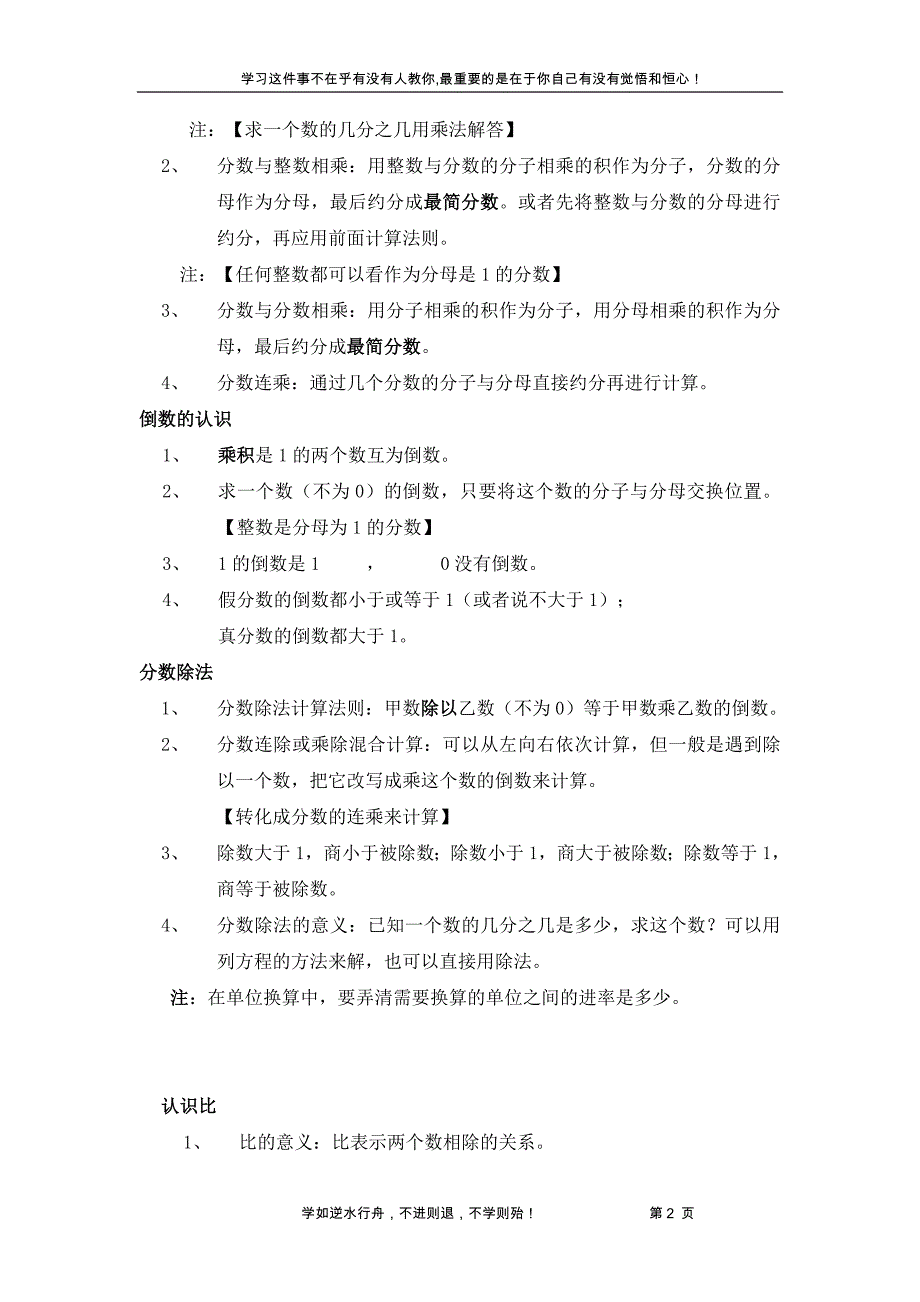 学习这件事不在乎有没有人教你,最重要的是在于你自己有没有觉悟和恒心！

注：【求一个数的几分之几用乘法解答】

2、 分数与整数相乘：用整数与分数的分子相乘的积作为分子，分数的分母作为分母，最后约分成最简分数。或者先将整数与分数的分母进行约分，再应用前面计算法则。

注：【任何整数都可以看作为分母是 1 的分数】

3、 分数与分数相乘：用分子相乘的积作为分子，用分母相乘的积作为分母，最后约分成最简分数。

4、 分数连乘：通过几个分数的分子与分母直接约分再进行计算。

倒数的认识

1、 乘积是 1 的两个数互为倒数。

2、 求一个数（不为 0）的倒数，只要将这个数的分子与分母交换位置。

【整数是分母为 1 的分数】

3、 1 的倒数是 1 ， 0 没有倒数。

4、 假分数的倒数都小于或等于 1（或者说不大于 1）；

真分数的倒数都大于 1。

分数除法

1、 分数除法计算法则：甲数除以乙数（不为 0）等于甲数乘乙数的倒数。

2、 分数连除或乘除混合计算：可以从左向右依次计算，但一般是遇到除以一个数，把它改写成乘这个数的倒数来计算。

【转化成分数的连乘来计算】

3、 除数大于 1，商小于被除数；除数小于 1，商大于被除数；除数等于 1，商等于被除数。

4、 分数除法的意义：已知一个数的几分之几是多少，求这个数？可以用列方程的方法来解，也可以直接用除法。

注：在单位换算中，要弄清需要换算的单位之间的进率是多少。

认识比

1、 比的意义：比表示两个数相除的关系。

学如逆水行舟，不进则退，不学则殆！ 第 2 页